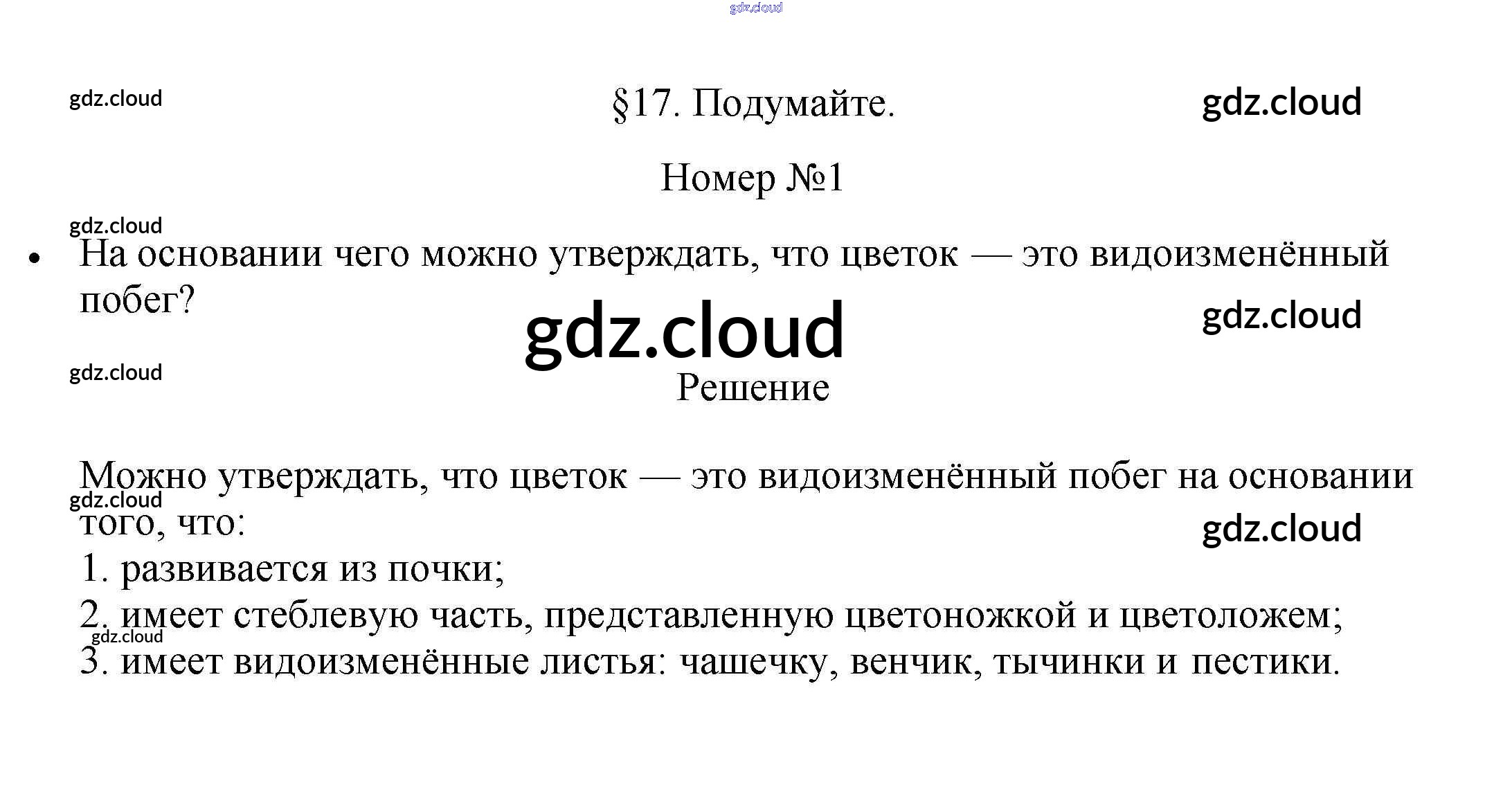 gdz.cloud

gdz.cloud

§17. Подумайте.

gdz.cloud

Номер №1

gdz.cloud

• На основании чего можно утверждать, что цветок — это видоизменённый побег?

gdz.cloud

gdz.cloud

gdz.cloud

Решение

Можно утверждать, что цветок — это видоизменённый побег на основании того, что:

gdz.cloud

gdz.cloud

1. развивается из почки;

2. имеет стеблевую часть, представленную цветоножкой и цветоложем;

gdz.cloud

3. имеет видоизменённые листья: чашечку, венчик, тычинки и пестики.